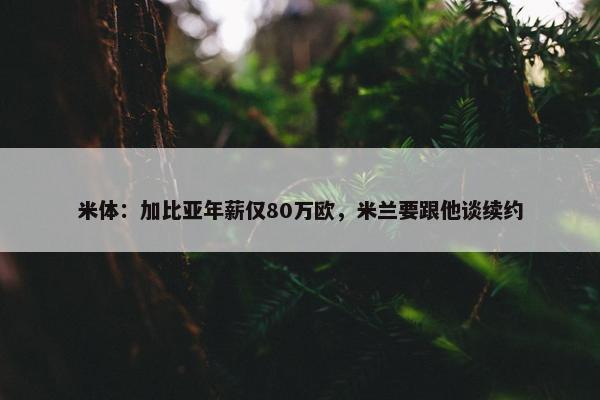 米体：加比亚年薪仅80万欧，米兰要跟他谈续约